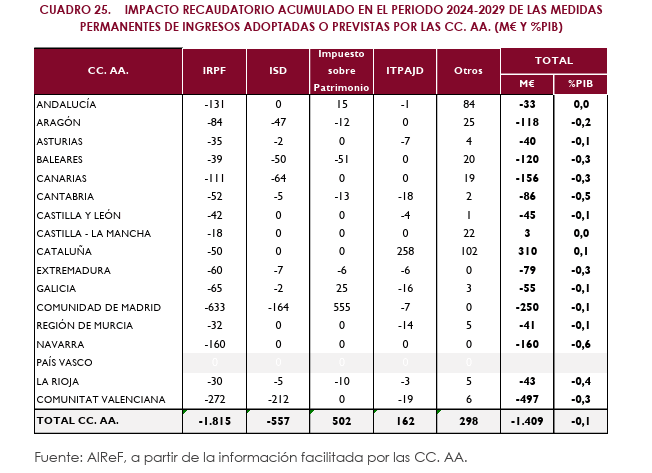 CUADRO 25. IMPACTO RECAUDATORIO ACUMULADO EN EL PERIODO 2024-2029 DE LAS MEDIDAS PERMANENTES DE INGRESOS ADOPTADAS O PREVISTAS POR LAS CC. AA. (M€ Y %PIB)

| CC. AA. | IRPF | ISD | Impuesto sobre Patrimonio | ITPAJD | Otros | TOTAL M€ | TOTAL %PIB |
|---|---|---|---|---|---|---|---|
| ANDALUCÍA | -131 | 0 | 15 | -1 | 84 | -33 | 0,0 |
| ARAGÓN | -84 | -47 | -12 | 0 | 25 | -118 | -0,2 |
| ASTURIAS | -35 | -2 | 0 | -7 | 4 | -40 | -0,1 |
| BALEARES | -39 | -50 | -51 | 0 | 20 | -120 | -0,3 |
| CANARIAS | -111 | -64 | 0 | 0 | 19 | -156 | -0,3 |
| CANTABRIA | -52 | -5 | -13 | -18 | 2 | -86 | -0,5 |
| CASTILLA Y LEÓN | -42 | 0 | 0 | -4 | 1 | -45 | -0,1 |
| CASTILLA - LA MANCHA | -18 | 0 | 0 | 0 | 22 | 3 | 0,0 |
| CATALUÑA | -50 | 0 | 0 | 258 | 102 | 310 | 0,1 |
| EXTREMADURA | -60 | -7 | -6 | -6 | 0 | -79 | -0,3 |
| GALICIA | -65 | -2 | 25 | -16 | 3 | -55 | -0,1 |
| COMUNIDAD DE MADRID | -633 | -164 | 555 | -7 | 0 | -250 | -0,1 |
| REGIÓN DE MURCIA | -32 | 0 | 0 | -14 | 5 | -41 | -0,1 |
| NAVARRA | -160 | 0 | 0 | 0 | 0 | -160 | -0,6 |
| PAÍS VASCO | 0 | 0 | 0 | 0 | 0 | | |
| LA RIOJA | -30 | -5 | -10 | -3 | 5 | -43 | -0,4 |
| COMUNITAT VALENCIANA | -272 | -212 | 0 | -19 | 6 | -497 | -0,3 |
| TOTAL CC. AA. | -1.815 | -557 | 502 | 162 | 298 | -1.409 | -0,1 |

Fuente: AIReF, a partir de la información facilitada por las CC. AA.